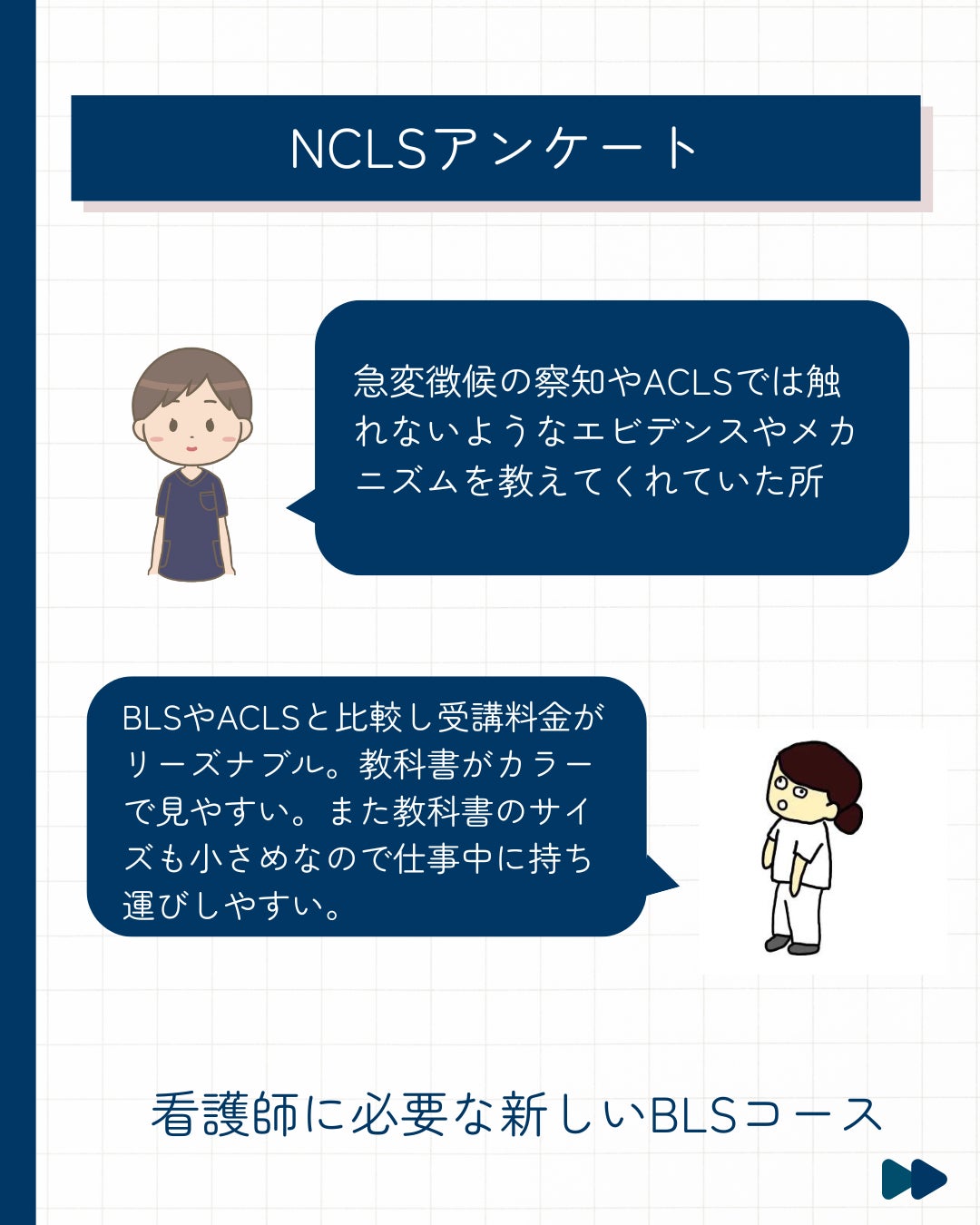 NCLSアンケート

急変徴候の察知やACLSでは触れないようなエビデンスやメカニズムを教えてくれていた所

BLSやACLSと比較し受講料金がリーズナブル。教科書がカラーで見やすい。また教科書のサイズも小さめなので仕事中に持ち運びしやすい。

看護師に必要な新しいBLSコース